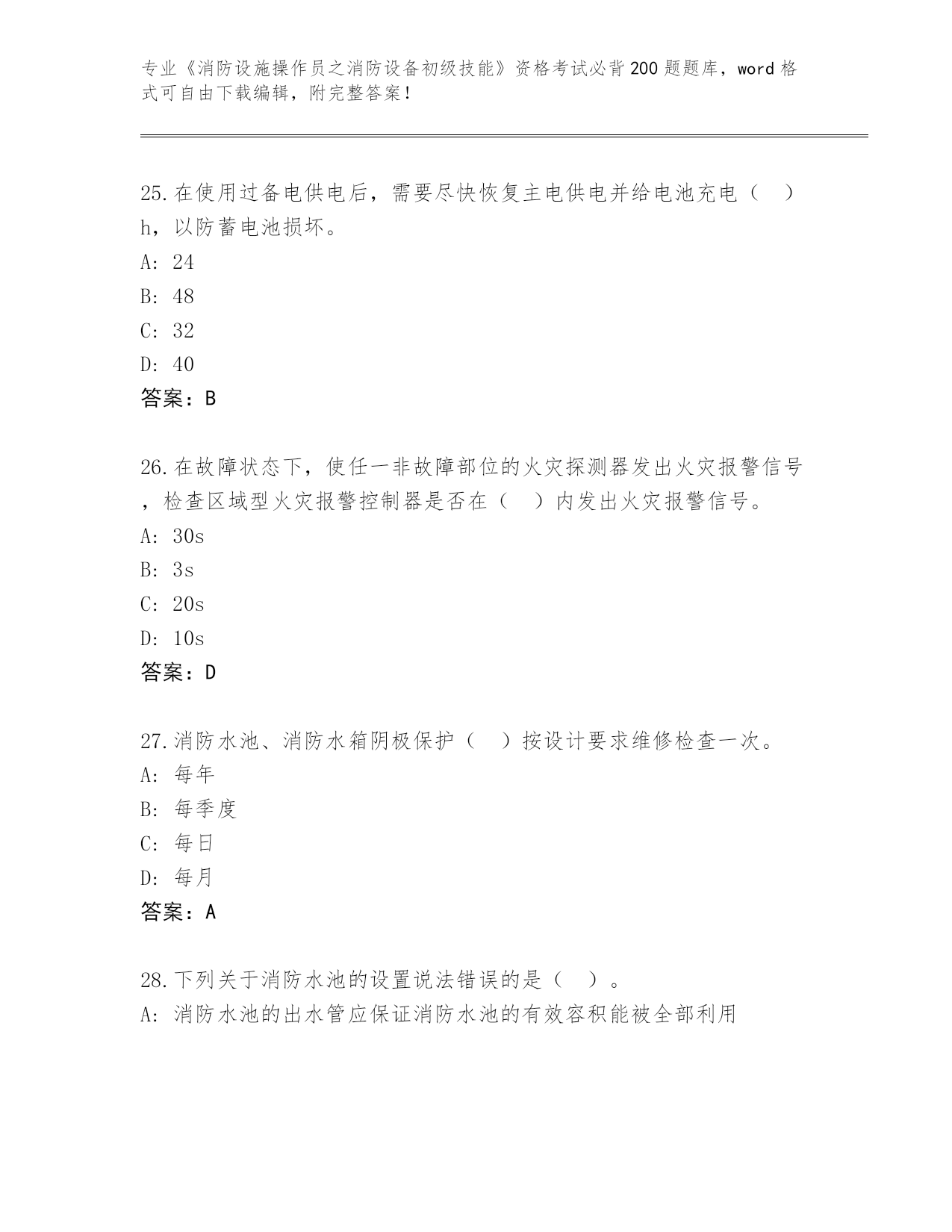 专业《消防设施操作员之消防设备初级技能》资格考试必背200题题库，word格式可自由下载编辑，附完整答案！

25.在使用过备电供电后，需要尽快恢复主电供电并给电池充电（　）h，以防蓄电池损坏。

A: 24

B: 48

C: 32

D: 40

答案：B

26.在故障状态下，使任一非故障部位的火灾探测器发出火灾报警信号，检查区域型火灾报警控制器是否在（　）内发出火灾报警信号。

A: 30s

B: 3s

C: 20s

D: 10s

答案：D

27.消防水池、消防水箱阴极保护（　）按设计要求维修检查一次。

A: 每年

B: 每季度

C: 每日

D: 每月

答案：A

28.下列关于消防水池的设置说法错误的是（　）。

A: 消防水池的出水管应保证消防水池的有效容积能被全部利用